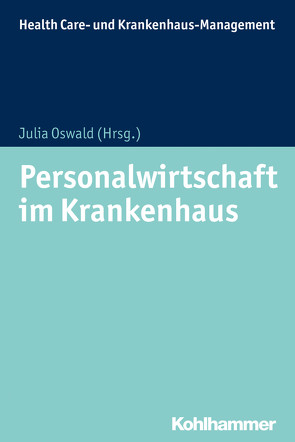 Health Care- und Krankenhaus-Management

Julia Oswald (Hrsg.)

Personalwirtschaft im Krankenhaus

Kohlhammer